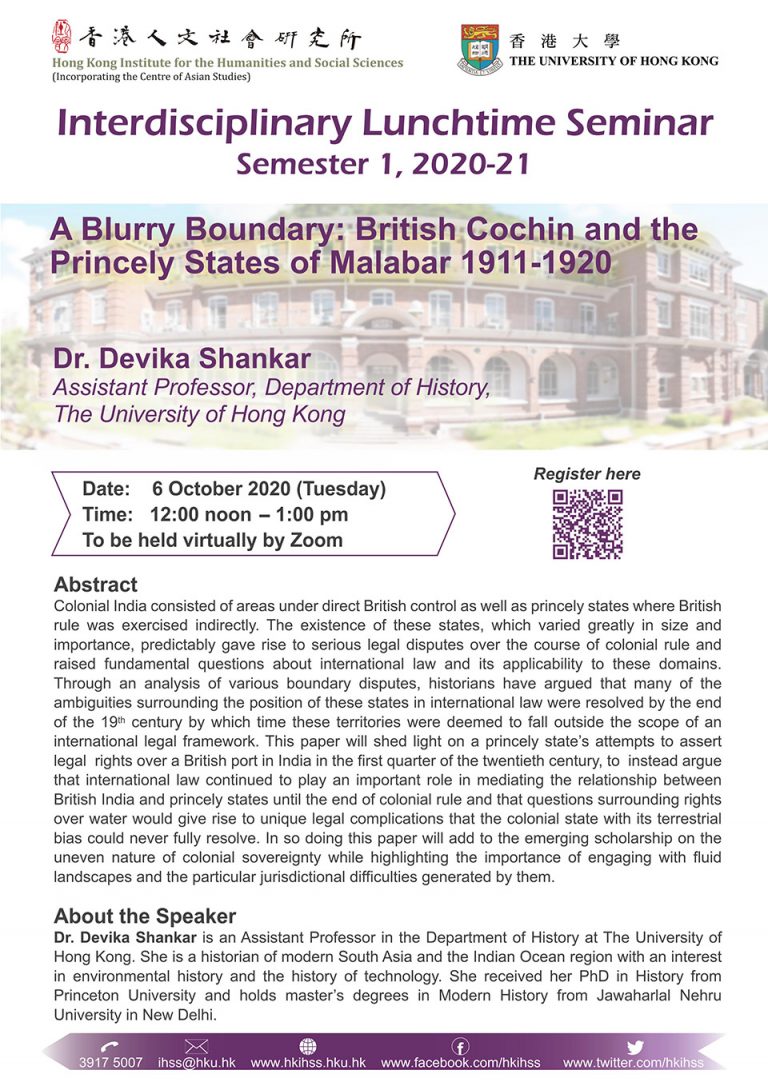 香港人文社會研究所
Hong Kong Institute for the Humanities and Social Sciences
(Incorporating the Centre of Asian Studies)

香港大學
THE UNIVERSITY OF HONG KONG

Interdisciplinary Lunchtime Seminar
Semester 1, 2020-21

A Blurry Boundary: British Cochin and the Princely States of Malabar 1911-1920

Dr. Devika Shankar
Assistant Professor, Department of History,
The University of Hong Kong

Date: 6 October 2020 (Tuesday)
Time: 12:00 noon – 1:00 pm
To be held virtually by Zoom

Register here

Abstract
Colonial India consisted of areas under direct British control as well as princely states where British rule was exercised indirectly. The existence of these states, which varied greatly in size and importance, predictably gave rise to serious legal disputes over the course of colonial rule and raised fundamental questions about international law and its applicability to these domains. Through an analysis of various boundary disputes, historians have argued that many of the ambiguities surrounding the position of these states in international law were resolved by the end of the 19th century by which time these territories were deemed to fall outside the scope of an international legal framework. This paper will shed light on a princely state's attempts to assert legal rights over a British port in India in the first quarter of the twentieth century, to instead argue that international law continued to play an important role in mediating the relationship between British India and princely states until the end of colonial rule and that questions surrounding rights over water would give rise to unique legal complications that the colonial state with its terrestrial bias could never fully resolve. In so doing this paper will add to the emerging scholarship on the uneven nature of colonial sovereignty while highlighting the importance of engaging with fluid landscapes and the particular jurisdictional difficulties generated by them.

About the Speaker
Dr. Devika Shankar is an Assistant Professor in the Department of History at The University of Hong Kong. She is a historian of modern South Asia and the Indian Ocean region with an interest in environmental history and the history of technology. She received her PhD in History from Princeton University and holds master's degrees in Modern History from Jawaharlal Nehru University in New Delhi.

3917 5007 ihss@hku.hk www.hkihss.hku.hk www.facebook.com/hkihss www.twitter.com/hkihss